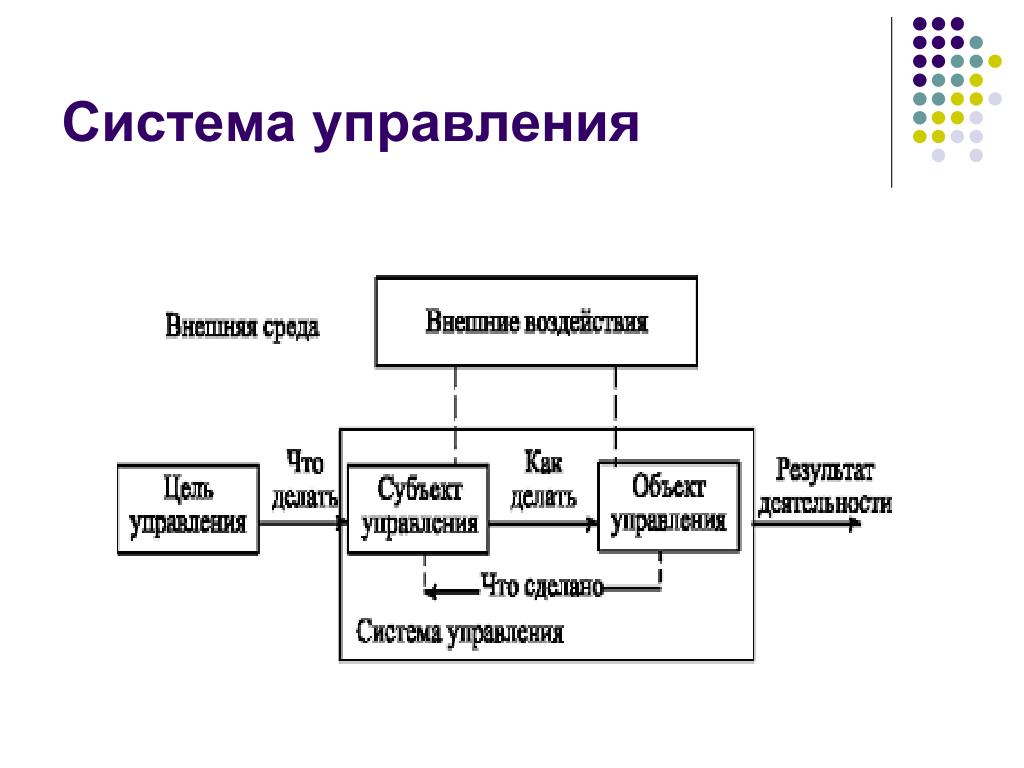 Система управления

Внешняя среда

Внешние воздействия

Цель управления

Что делать

Субъект управления

Как делать

Объект управления

Результат деятельности

Что сделано

Система управления